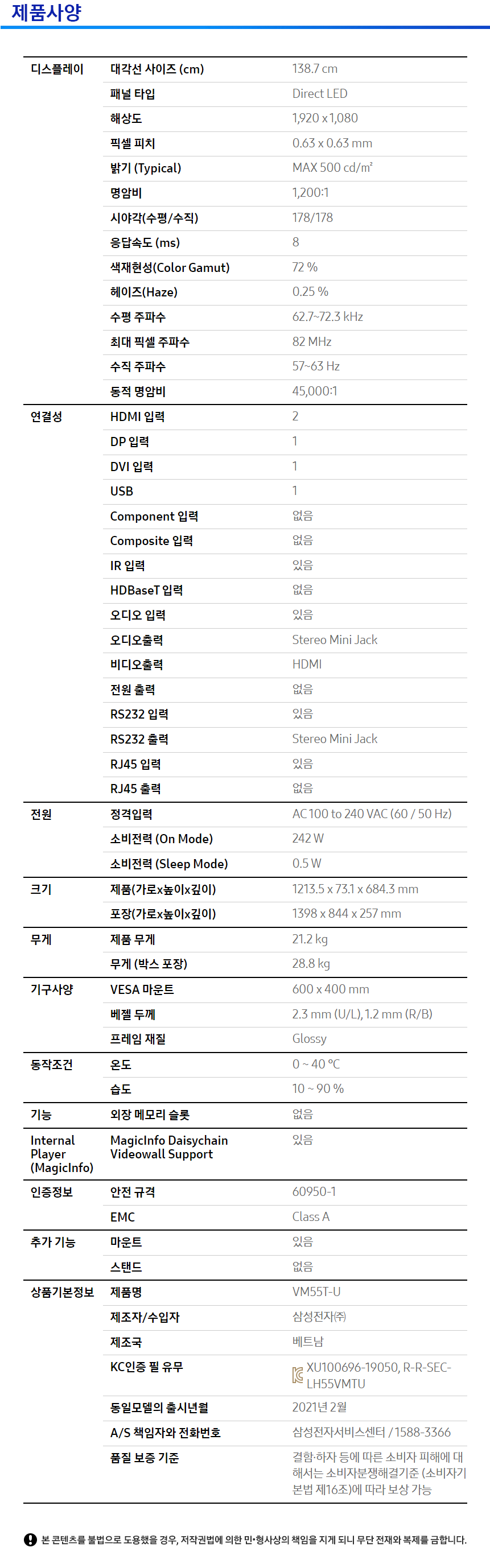 제품사양

| | | |
|---|---|---|
| 디스플레이 | 대각선 사이즈 (cm) | 138.7 cm |
| | 패널 타입 | Direct LED |
| | 해상도 | 1,920 x 1,080 |
| | 픽셀 피치 | 0.63 x 0.63 mm |
| | 밝기 (Typical) | MAX 500 cd/m² |
| | 명암비 | 1,200:1 |
| | 시야각(수평/수직) | 178/178 |
| | 응답속도 (ms) | 8 |
| | 색재현성(Color Gamut) | 72 % |
| | 헤이즈(Haze) | 0.25 % |
| | 수평 주파수 | 62.7~72.3 kHz |
| | 최대 픽셀 주파수 | 82 MHz |
| | 수직 주파수 | 57~63 Hz |
| | 동적 명암비 | 45,000:1 |
| 연결성 | HDMI 입력 | 2 |
| | DP 입력 | 1 |
| | DVI 입력 | 1 |
| | USB | 1 |
| | Component 입력 | 없음 |
| | Composite 입력 | 없음 |
| | IR 입력 | 있음 |
| | HDBaseT 입력 | 없음 |
| | 오디오 입력 | 있음 |
| | 오디오출력 | Stereo Mini Jack |
| | 비디오출력 | HDMI |
| | 전원 출력 | 없음 |
| | RS232 입력 | 있음 |
| | RS232 출력 | Stereo Mini Jack |
| | RJ45 입력 | 있음 |
| | RJ45 출력 | 없음 |
| 전원 | 정격입력 | AC 100 to 240 VAC (60 / 50 Hz) |
| | 소비전력 (On Mode) | 242 W |
| | 소비전력 (Sleep Mode) | 0.5 W |
| 크기 | 제품(가로x높이x깊이) | 1213.5 x 73.1 x 684.3 mm |
| | 포장(가로x높이x깊이) | 1398 x 844 x 257 mm |
| 무게 | 제품 무게 | 21.2 kg |
| | 무게 (박스 포장) | 28.8 kg |
| 기구사양 | VESA 마운트 | 600 x 400 mm |
| | 베젤 두께 | 2.3 mm (U/L), 1.2 mm (R/B) |
| | 프레임 재질 | Glossy |
| 동작조건 | 온도 | 0 ~ 40 °C |
| | 습도 | 10 ~ 90 % |
| 기능 | 외장 메모리 슬롯 | 없음 |
| Internal Player (MagicInfo) | MagicInfo Daisychain Videowall Support | 있음 |
| 인증정보 | 안전 규격 | 60950-1 |
| | EMC | Class A |
| 추가 기능 | 마운트 | 있음 |
| | 스탠드 | 없음 |
| 상품기본정보 | 제품명 | VM55T-U |
| | 제조자/수입자 | 삼성전자㈜ |
| | 제조국 | 베트남 |
| | KC인증 필 유무 | XU100696-19050, R-R-SEC-LH55VMTU |
| | 동일모델의 출시년월 | 2021년 2월 |
| | A/S 책임자와 전화번호 | 삼성전자서비스센터 / 1588-3366 |
| | 품질 보증 기준 | 결함·하자 등에 따른 소비자 피해에 대해서는 소비자분쟁해결기준 (소비자기본법 제16조)에 따라 보상 가능 |

본 콘텐츠를 불법으로 도용했을 경우, 저작권법에 의한 민•형사상의 책임을 지게 되니 무단 전재와 복제를 금합니다.